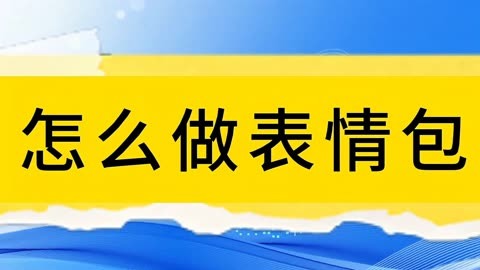 怎么做表情包